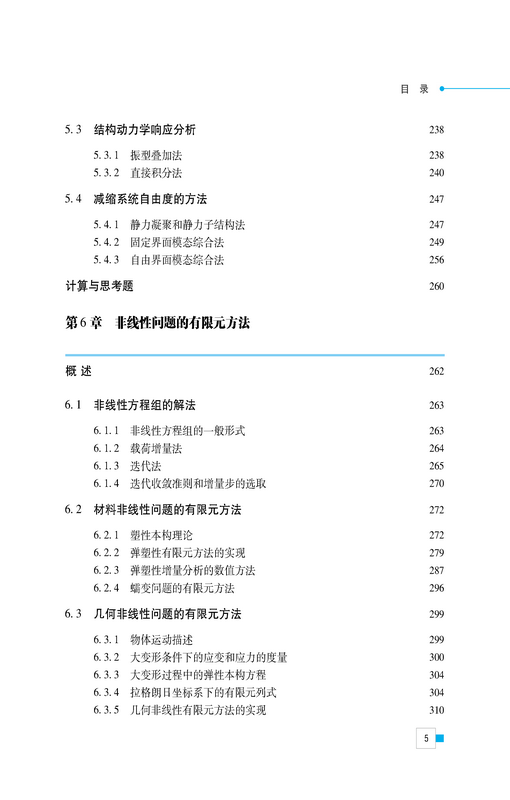 目 录

5.3 结构动力学响应分析 238

5.3.1 振型叠加法 238
5.3.2 直接积分法 240

5.4 减缩系统自由度的方法 247

5.4.1 静力凝聚和静力子结构法 247
5.4.2 固定界面模态综合法 249
5.4.3 自由界面模态综合法 256

计算与思考题 260

第6章 非线性问题的有限元方法

概 述 262

6.1 非线性方程组的解法 263

6.1.1 非线性方程组的一般形式 263
6.1.2 载荷增量法 264
6.1.3 迭代法 265
6.1.4 迭代收敛准则和增量步的选取 270

6.2 材料非线性问题的有限元方法 272

6.2.1 塑性本构理论 272
6.2.2 弹塑性有限元方法的实现 279
6.2.3 弹塑性增量分析的数值方法 287
6.2.4 蠕变问题的有限元方法 296

6.3 几何非线性问题的有限元方法 299

6.3.1 物体运动描述 299
6.3.2 大变形条件下的应变和应力的度量 300
6.3.3 大变形过程中的弹性本构方程 304
6.3.4 拉格朗日坐标系下的有限元列式 304
6.3.5 几何非线性有限元方法的实现 310

5